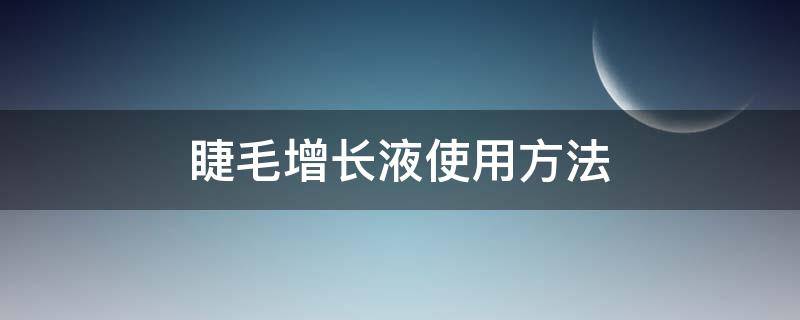 睫毛增长液使用方法